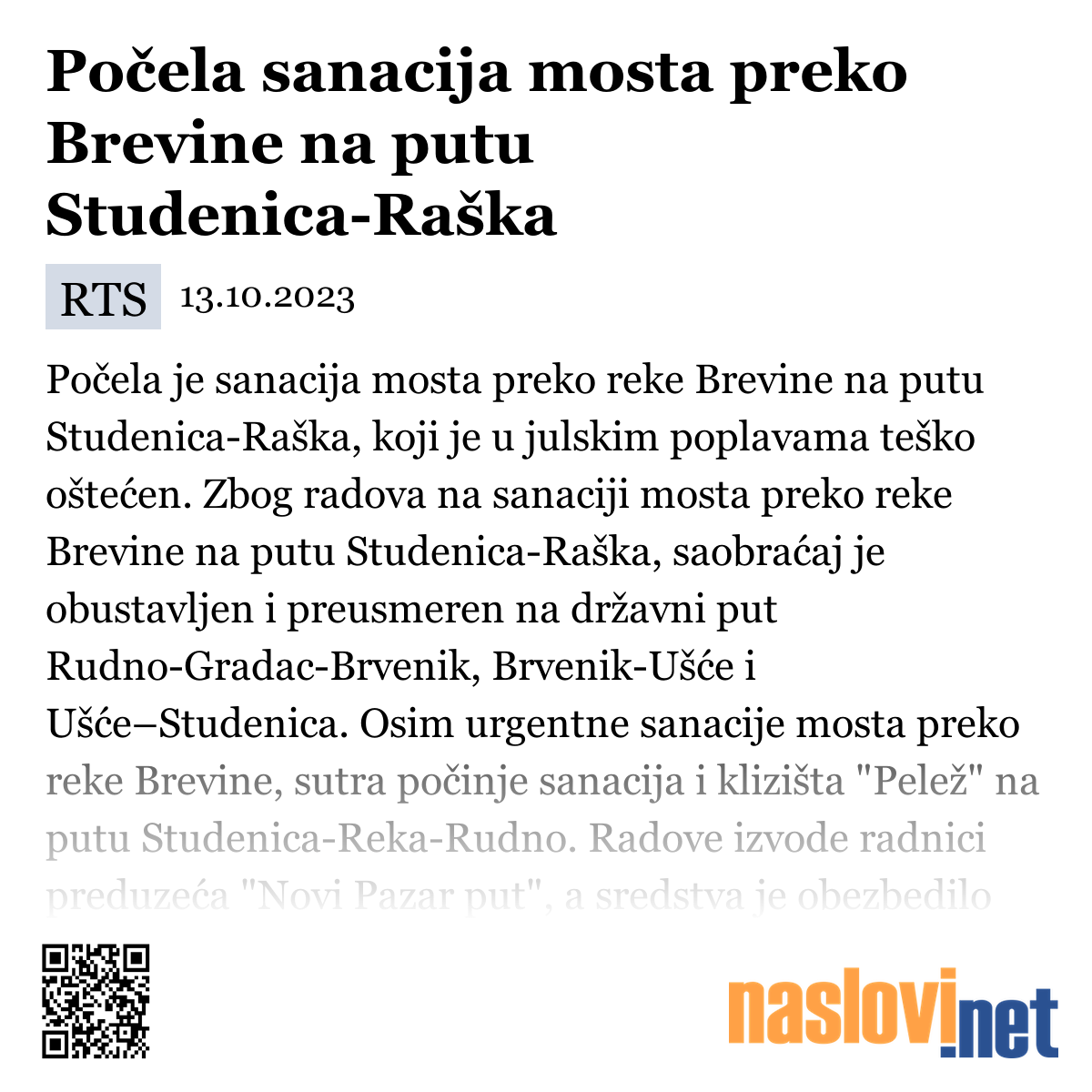 Počela sanacija mosta preko Brevine na putu Studenica-Raška

RTS 13.10.2023

Počela je sanacija mosta preko reke Brevine na putu Studenica-Raška, koji je u julskim poplavama teško oštećen. Zbog radova na sanaciji mosta preko reke Brevine na putu Studenica-Raška, saobraćaj je obustavljen i preusmeren na državni put Rudno-Gradac-Brvenik, Brvenik-Ušće i Ušće–Studenica. Osim urgentne sanacije mosta preko reke Brevine, sutra počinje sanacija i klizišta "Pelež" na putu Studenica-Reka-Rudno. Radove izvode radnici preduzeća "Novi Pazar put", a sredstva je obezbedilo

naslovi.net